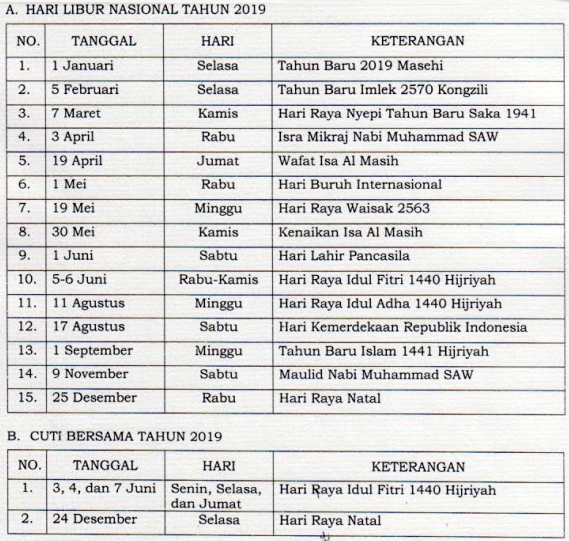 A. HARI LIBUR NASIONAL TAHUN 2019

| NO. | TANGGAL | HARI | KETERANGAN |
|---|---|---|---|
| 1. | 1 Januari | Selasa | Tahun Baru 2019 Masehi |
| 2. | 5 Februari | Selasa | Tahun Baru Imlek 2570 Kongzili |
| 3. | 7 Maret | Kamis | Hari Raya Nyepi Tahun Baru Saka 1941 |
| 4. | 3 April | Rabu | Isra Mikraj Nabi Muhammad SAW |
| 5. | 19 April | Jumat | Wafat Isa Al Masih |
| 6. | 1 Mei | Rabu | Hari Buruh Internasional |
| 7. | 19 Mei | Minggu | Hari Raya Waisak 2563 |
| 8. | 30 Mei | Kamis | Kenaikan Isa Al Masih |
| 9. | 1 Juni | Sabtu | Hari Lahir Pancasila |
| 10. | 5-6 Juni | Rabu-Kamis | Hari Raya Idul Fitri 1440 Hijriyah |
| 11. | 11 Agustus | Minggu | Hari Raya Idul Adha 1440 Hijriyah |
| 12. | 17 Agustus | Sabtu | Hari Kemerdekaan Republik Indonesia |
| 13. | 1 September | Minggu | Tahun Baru Islam 1441 Hijriyah |
| 14. | 9 November | Sabtu | Maulid Nabi Muhammad SAW |
| 15. | 25 Desember | Rabu | Hari Raya Natal |

B. CUTI BERSAMA TAHUN 2019

| NO. | TANGGAL | HARI | KETERANGAN |
|---|---|---|---|
| 1. | 3, 4, dan 7 Juni | Senin, Selasa, dan Jumat | Hari Raya Idul Fitri 1440 Hijriyah |
| 2. | 24 Desember | Selasa | Hari Raya Natal |